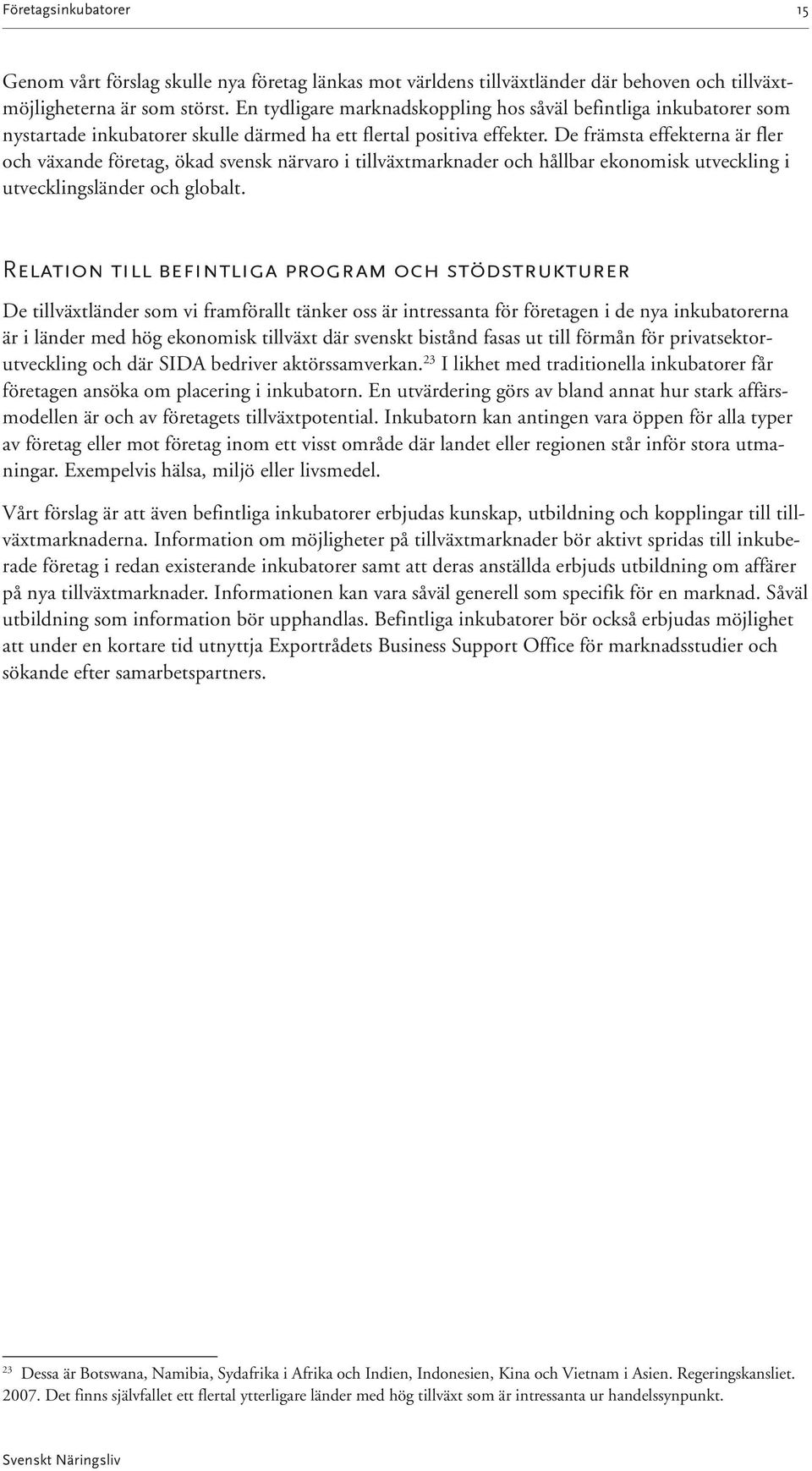 Företagsinkubatorer 15

Genom vårt förslag skulle nya företag länkas mot världens tillväxtländer där behoven och tillväxtmöjligheterna är som störst. En tydligare marknadskoppling hos såväl befintliga inkubatorer som nystartade inkubatorer skulle därmed ha ett flertal positiva effekter. De främsta effekterna är fler och växande företag, ökad svensk närvaro i tillväxtmarknader och hållbar ekonomisk utveckling i utvecklingsländer och globalt.

Relation till befintliga program och stödstrukturer

De tillväxtländer som vi framförallt tänker oss är intressanta för företagen i de nya inkubatorerna är i länder med hög ekonomisk tillväxt där svenskt bistånd fasas ut till förmån för privatsektorutveckling och där SIDA bedriver aktörssamverkan.$^{23}$ I likhet med traditionella inkubatorer får företagen ansöka om placering i inkubatorn. En utvärdering görs av bland annat hur stark affärsmodellen är och av företagets tillväxtpotential. Inkubatorn kan antingen vara öppen för alla typer av företag eller mot företag inom ett visst område där landet eller regionen står inför stora utmaningar. Exempelvis hälsa, miljö eller livsmedel.

Vårt förslag är att även befintliga inkubatorer erbjudas kunskap, utbildning och kopplingar till tillväxtmarknaderna. Information om möjligheter på tillväxtmarknader bör aktivt spridas till inkuberade företag i redan existerande inkubatorer samt att deras anställda erbjuds utbildning om affärer på nya tillväxtmarknader. Informationen kan vara såväl generell som specifik för en marknad. Såväl utbildning som information bör upphandlas. Befintliga inkubatorer bör också erbjudas möjlighet att under en kortare tid utnyttja Exportrådets Business Support Office för marknadsstudier och sökande efter samarbetspartners.

$^{23}$ Dessa är Botswana, Namibia, Sydafrika i Afrika och Indien, Indonesien, Kina och Vietnam i Asien. Regeringskansliet. 2007. Det finns självfallet ett flertal ytterligare länder med hög tillväxt som är intressanta ur handelssynpunkt.

Svenskt Näringsliv